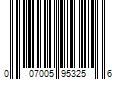 0 07005 95325 6